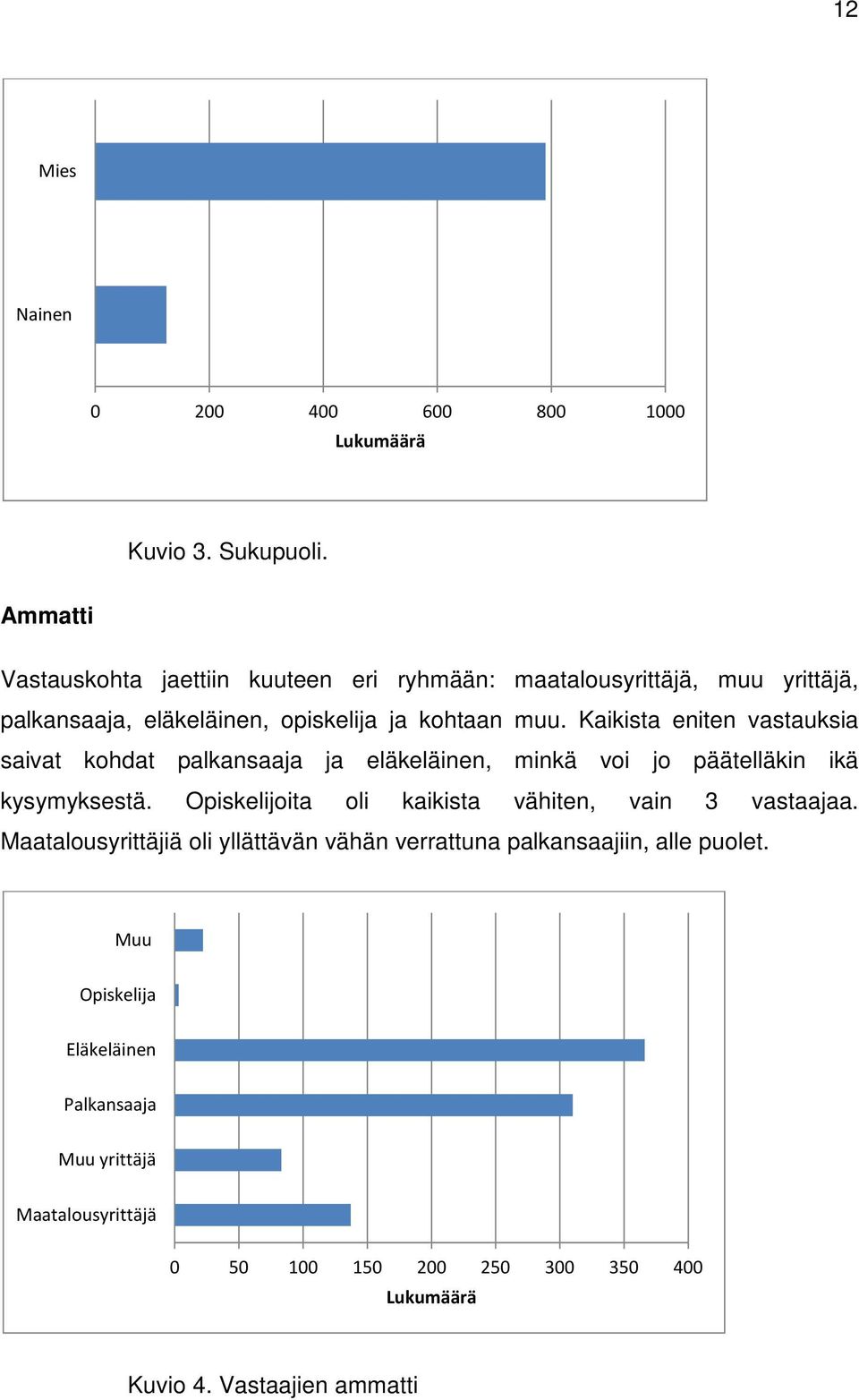 12

Mies

Nainen

0 200 400 600 800 1000

Lukumäärä

Kuvio 3. Sukupuoli.

Ammatti

Vastauskohta jaettiin kuuteen eri ryhmään: maatalousyrittäjä, muu yrittäjä, palkansaaja, eläkeläinen, opiskelija ja kohtaan muu. Kaikista eniten vastauksia saivat kohdat palkansaaja ja eläkeläinen, minkä voi jo päätelläkin ikä kysymyksestä. Opiskelijoita oli kaikista vähiten, vain 3 vastaajaa. Maatalousyrittäjiä oli yllättävän vähän verrattuna palkansaajiin, alle puolet.

Muu

Opiskelija

Eläkeläinen

Palkansaaja

Muu yrittäjä

Maatalousyrittäjä

0 50 100 150 200 250 300 350 400

Lukumäärä

Kuvio 4. Vastaajien ammatti